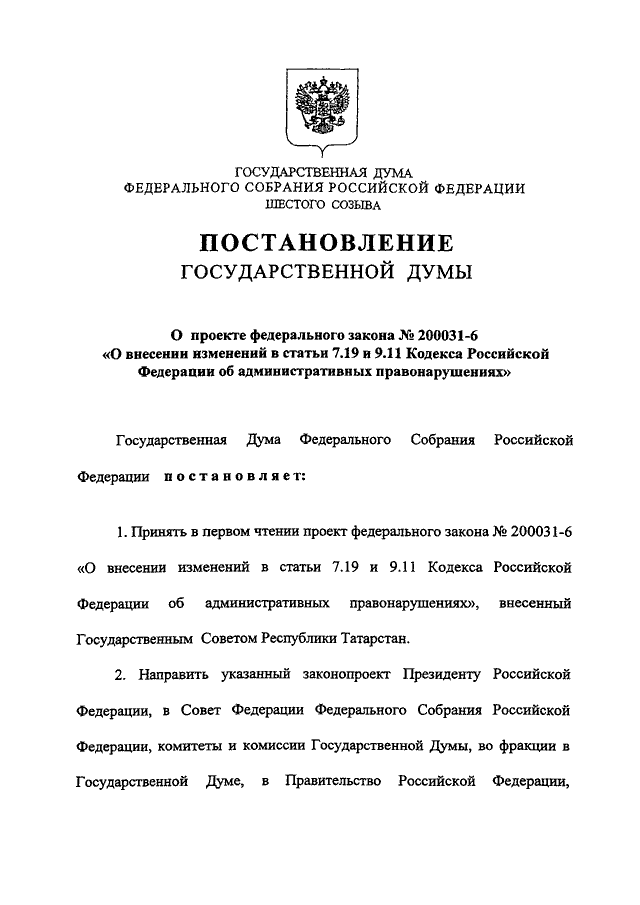 ГОСУДАРСТВЕННАЯ ДУМА
ФЕДЕРАЛЬНОГО СОБРАНИЯ РОССИЙСКОЙ ФЕДЕРАЦИИ
ШЕСТОГО СОЗЫВА

ПОСТАНОВЛЕНИЕ
ГОСУДАРСТВЕННОЙ ДУМЫ

О проекте федерального закона № 200031-6
«О внесении изменений в статьи 7.19 и 9.11 Кодекса Российской Федерации об административных правонарушениях»

Государственная Дума Федерального Собрания Российской Федерации постановляет:

1. Принять в первом чтении проект федерального закона № 200031-6 «О внесении изменений в статьи 7.19 и 9.11 Кодекса Российской Федерации об административных правонарушениях», внесенный Государственным Советом Республики Татарстан.

2. Направить указанный законопроект Президенту Российской Федерации, в Совет Федерации Федерального Собрания Российской Федерации, комитеты и комиссии Государственной Думы, во фракции в Государственной Думе, в Правительство Российской Федерации,